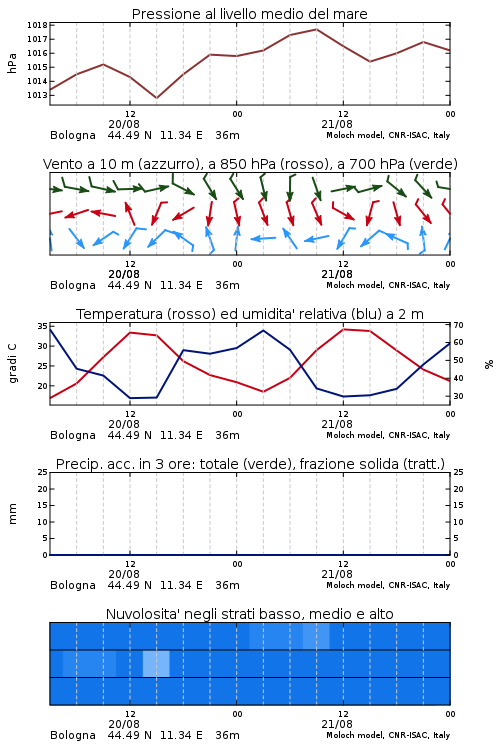 Pressione al livello medio del mare

hPa

1018
1017
1016
1015
1014
1013

12
20/08
00
12
21/08
00

Bologna 44.49 N 11.34 E 36m
Moloch model, CNR-ISAC, Italy

Vento a 10 m (azzurro), a 850 hPa (rosso), a 700 hPa (verde)

12
20/08
00
12
21/08
00

Bologna 44.49 N 11.34 E 36m
Moloch model, CNR-ISAC, Italy

Temperatura (rosso) ed umidita' relativa (blu) a 2 m

gradi C

35
30
25
20

%

70
60
50
40
30

12
20/08
00
12
21/08
00

Bologna 44.49 N 11.34 E 36m
Moloch model, CNR-ISAC, Italy

Precip. acc. in 3 ore: totale (verde), frazione solida (tratt.)

mm

25
20
15
10
5
0

25
20
15
10
5
0

12
20/08
00
12
21/08
00

Bologna 44.49 N 11.34 E 36m
Moloch model, CNR-ISAC, Italy

Nuvolosita' negli strati basso, medio e alto

12
20/08
00
12
21/08
00

Bologna 44.49 N 11.34 E 36m
Moloch model, CNR-ISAC, Italy